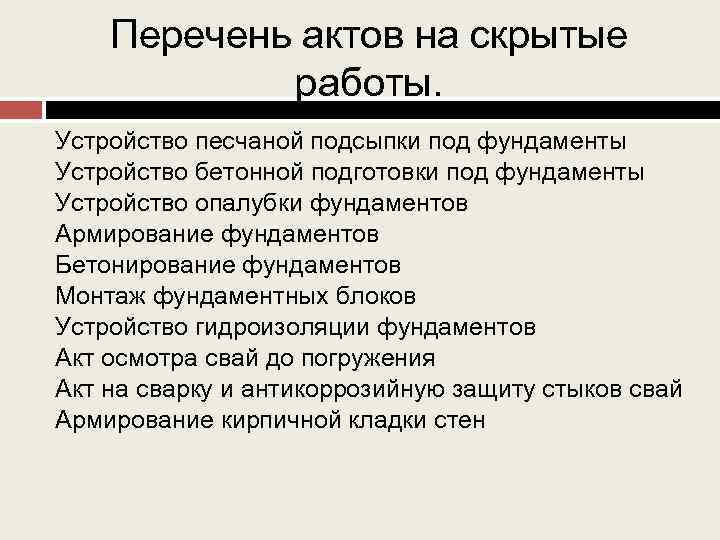 Перечень актов на скрытые работы.

Устройство песчаной подсыпки под фундаменты
Устройство бетонной подготовки под фундаменты
Устройство опалубки фундаментов
Армирование фундаментов
Бетонирование фундаментов
Монтаж фундаментных блоков
Устройство гидроизоляции фундаментов
Акт осмотра свай до погружения
Акт на сварку и антикоррозийную защиту стыков свай
Армирование кирпичной кладки стен